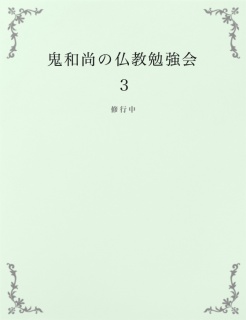 鬼和尚の仏教勉強会

3

修行中